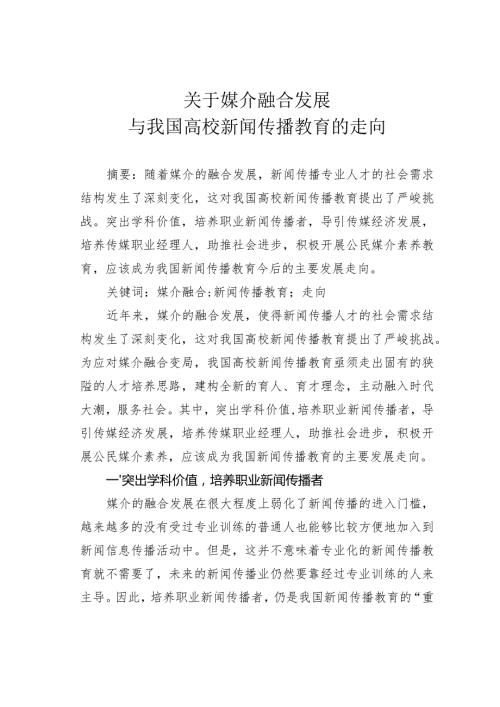 关于媒介融合发展
与我国高校新闻传播教育的走向

摘要：随着媒介的融合发展，新闻传播专业人才的社会需求结构发生了深刻变化，这对我国高校新闻传播教育提出了严峻挑战。突出学科价值，培养职业新闻传播者，导引传媒经济发展，培养传媒职业经理人，助推社会进步，积极开展公民媒介素养教育，应该成为我国新闻传播教育今后的主要发展走向。

关键词：媒介融合;新闻传播教育；走向

近年来，媒介的融合发展，使得新闻传播人才的社会需求结构发生了深刻变化，这对我国高校新闻传播教育提出了严峻挑战。为应对媒介融合变局，我国高校新闻传播教育亟须走出固有的狭隘的人才培养思路，建构全新的育人、育才理念，主动融入时代大潮，服务社会。其中，突出学科价值，培养职业新闻传播者，导引传媒经济发展，培养传媒职业经理人，助推社会进步，积极开展公民媒介素养，应该成为我国新闻传播教育的主要发展走向。

一'突出学科价值，培养职业新闻传播者

媒介的融合发展在很大程度上弱化了新闻传播的进入门槛，越来越多的没有受过专业训练的普通人也能够比较方便地加入到新闻信息传播活动中。但是，这并不意味着专业化的新闻传播教育就不需要了，未来的新闻传播业仍然要靠经过专业训练的人来主导。因此，培养职业新闻传播者，仍是我国新闻传播教育的“重